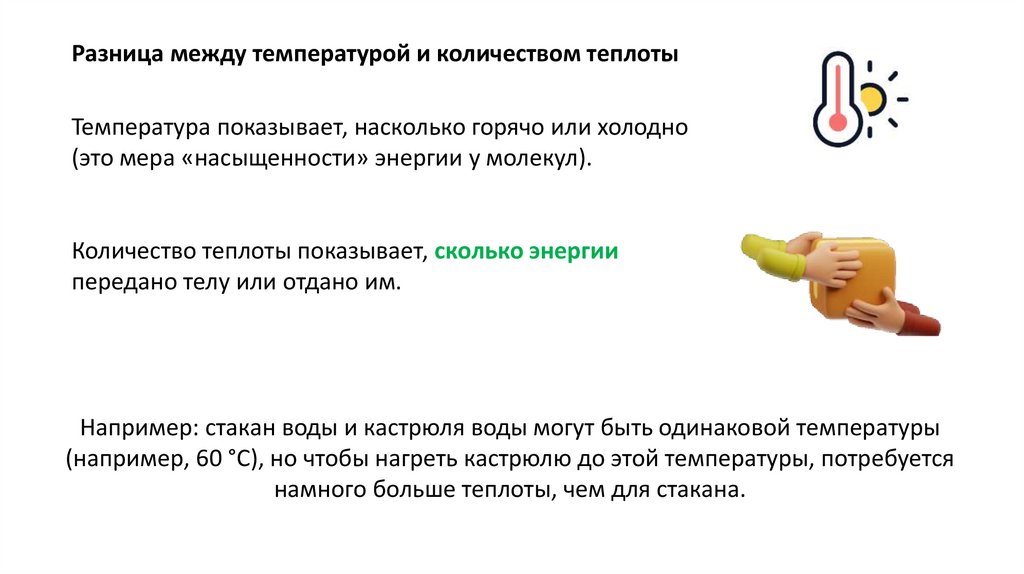 Разница между температурой и количеством теплоты

Температура показывает, насколько горячо или холодно (это мера «насыщенности» энергии у молекул).

Количество теплоты показывает, сколько энергии передано телу или отдано им.

Например: стакан воды и кастрюля воды могут быть одинаковой температуры (например, 60 °C), но чтобы нагреть кастрюлю до этой температуры, потребуется намного больше теплоты, чем для стакана.